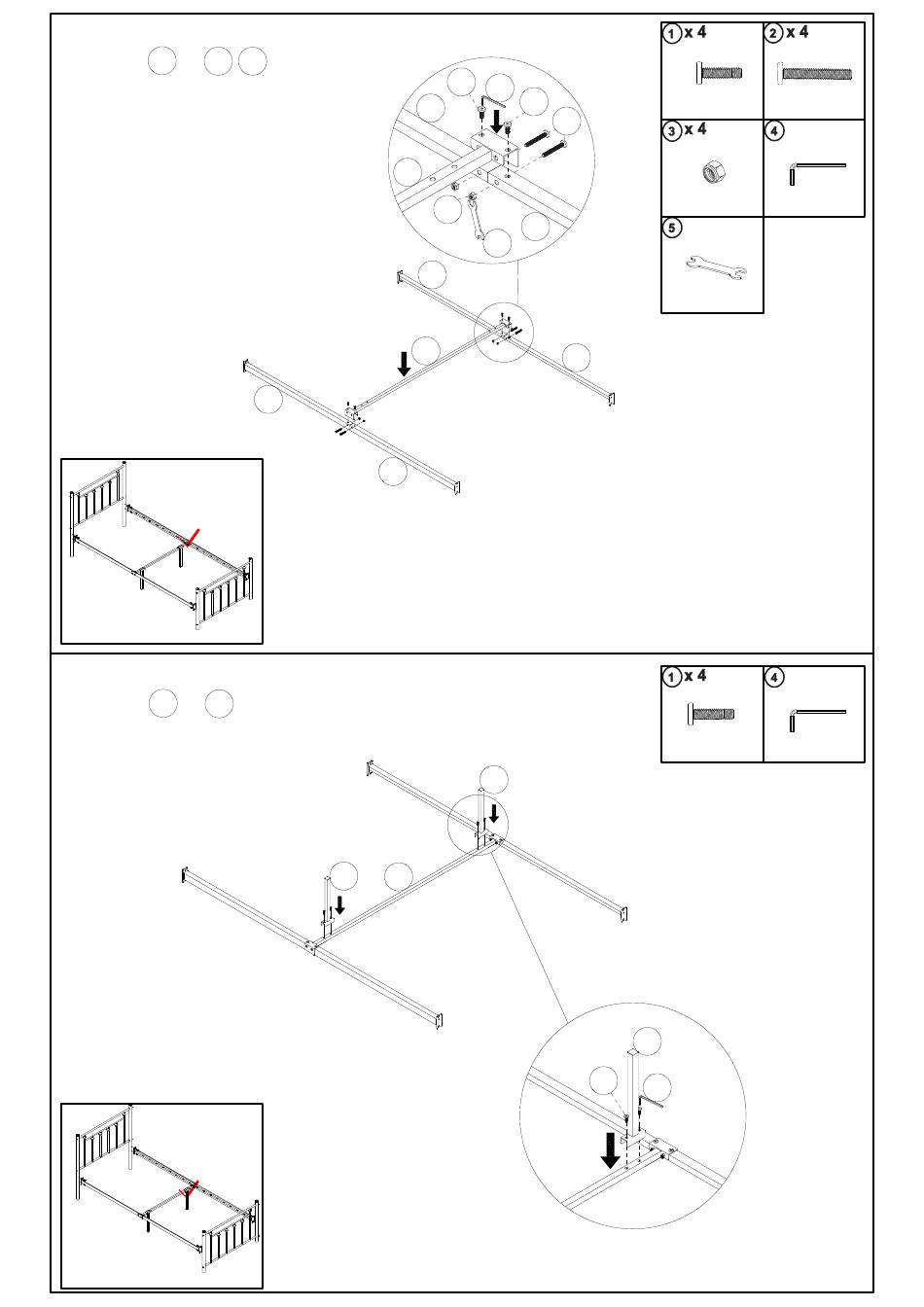 1 x 4

2 x 4

3 x 4

4

5

1 x 4

4